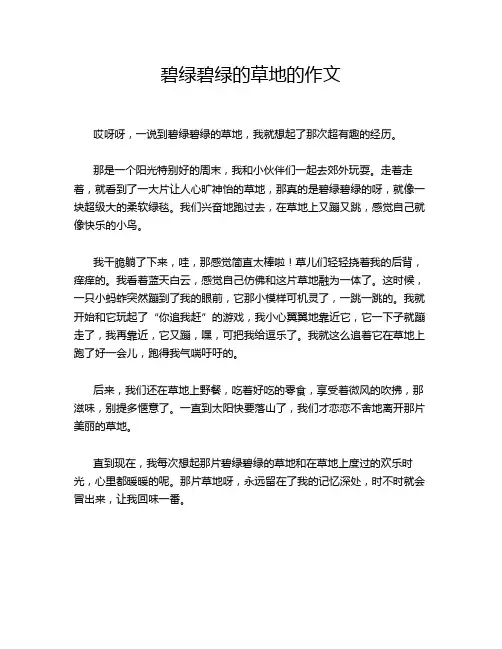 碧绿碧绿的草地的作文

哎呀呀，一说到碧绿碧绿的草地，我就想起了那次超有趣的经历。

那是一个阳光特别好的周末，我和小伙伴们一起去郊外玩耍。走着走着，就看到了一大片让人心旷神怡的草地，那真的是碧绿碧绿的呀，就像一块超级大的柔软绿毯。我们兴奋地跑过去，在草地上又蹦又跳，感觉自己就像快乐的小鸟。

我干脆躺了下来，哇，那感觉简直太棒啦！草儿们轻轻挠着我的后背，痒痒的。我看着蓝天白云，感觉自己仿佛和这片草地融为一体了。这时候，一只小蚂蚱突然蹦到了我的眼前，它那小模样可机灵了，一跳一跳的。我就开始和它玩起了“你追我赶”的游戏，我小心翼翼地靠近它，它一下子就蹦走了，我再靠近，它又蹦，嘿，可把我给逗乐了。我就这么追着它在草地上跑了好一会儿，跑得我气喘吁吁的。

后来，我们还在草地上野餐，吃着好吃的零食，享受着微风的吹拂，那滋味，别提多惬意了。一直到太阳快要落山了，我们才恋恋不舍地离开那片美丽的草地。

直到现在，我每次想起那片碧绿碧绿的草地和在草地上度过的欢乐时光，心里都暖暖的呢。那片草地呀，永远留在了我的记忆深处，时不时就会冒出来，让我回味一番。